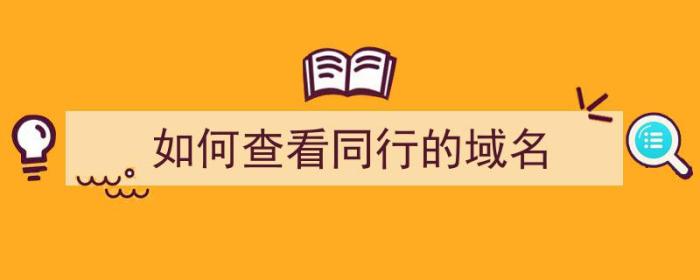 如何查看同行的域名